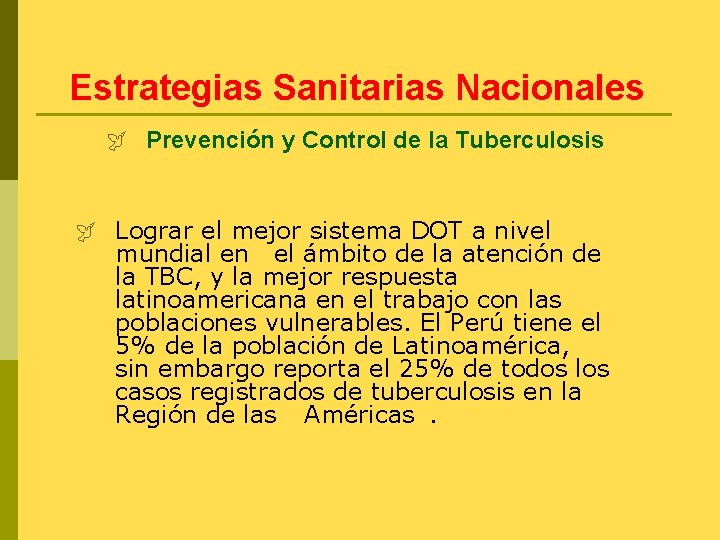 Estrategias Sanitarias Nacionales

Prevención y Control de la Tuberculosis

Lograr el mejor sistema DOT a nivel mundial en el ámbito de la atención de la TBC, y la mejor respuesta latinoamericana en el trabajo con las poblaciones vulnerables. El Perú tiene el 5% de la población de Latinoamérica, sin embargo reporta el 25% de todos los casos registrados de tuberculosis en la Región de las Américas .